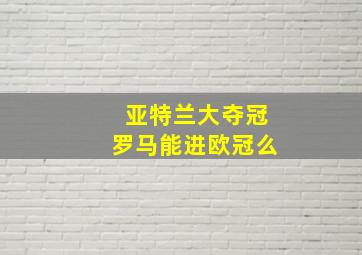 亚特兰大夺冠
罗马能进欧冠么